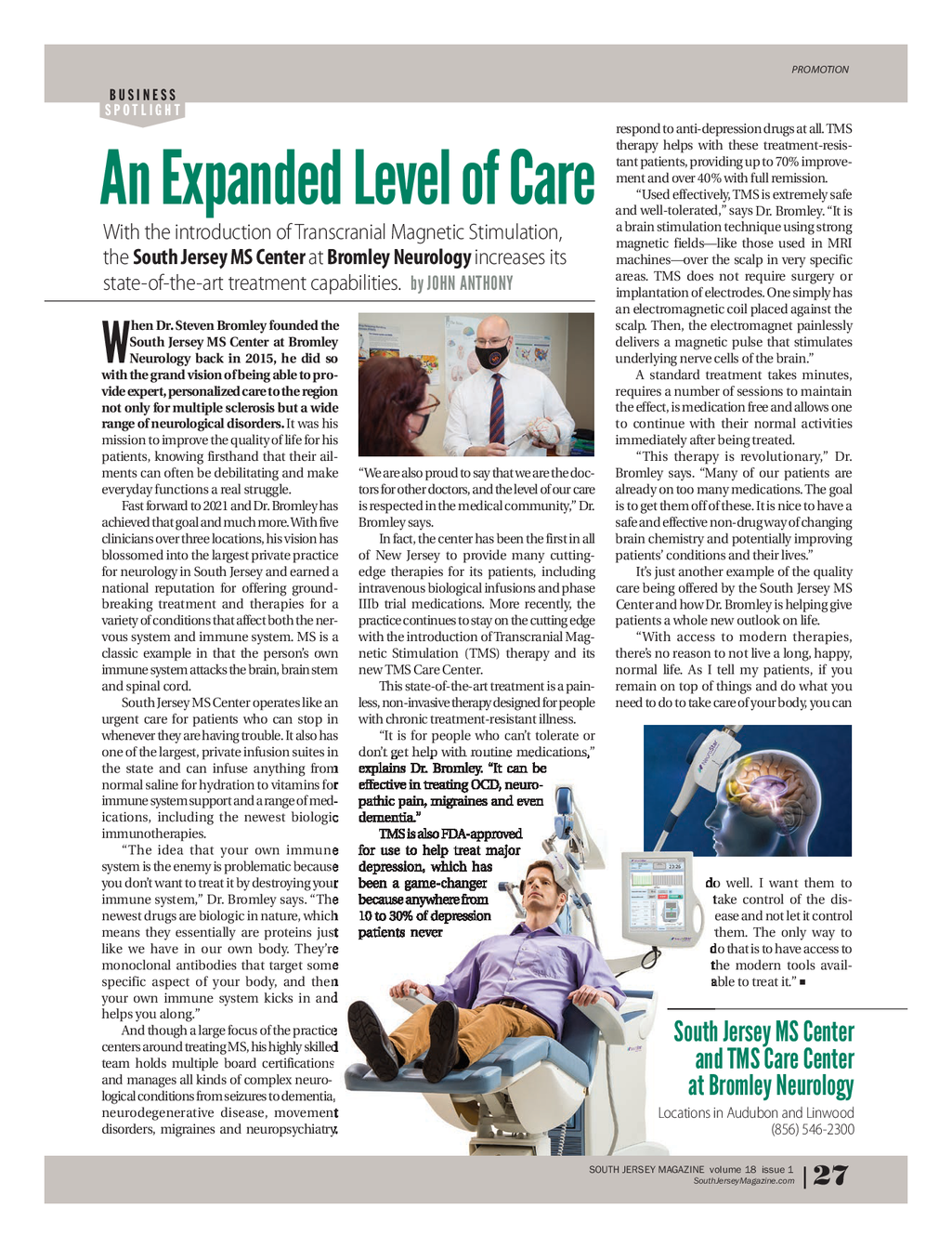 PROMOTION

BUSINESS SPOTLIGHT

An Expanded Level of Care

With the introduction of Transcranial Magnetic Stimulation, the South Jersey MS Center at Bromley Neurology increases its state-of-the-art treatment capabilities. by JOHN ANTHONY

When Dr. Steven Bromley founded the South Jersey MS Center at Bromley Neurology back in 2015, he did so with the grand vision of being able to provide expert, personalized care to the region not only for multiple sclerosis but a wide range of neurological disorders. It was his mission to improve the quality of life for his patients, knowing firsthand that their ailments can often be debilitating and make everyday functions a real struggle.

Fast forward to 2021 and Dr. Bromley has achieved that goal and much more. With five clinicians over three locations, his vision has blossomed into the largest private practice for neurology in South Jersey and earned a national reputation for offering groundbreaking treatment and therapies for a variety of conditions that affect both the nervous system and immune system. MS is a classic example in that the person's own immune system attacks the brain, brain stem and spinal cord.

South Jersey MS Center operates like an urgent care for patients who can stop in whenever they are having trouble. It also has one of the largest, private infusion suites in the state and can infuse anything from normal saline for hydration to vitamins for immune system support and a range of medications, including the newest biologic immunotherapies.

"The idea that your own immune system is the enemy is problematic because you don't want to treat it by destroying your immune system," Dr. Bromley says. "The newest drugs are biologic in nature, which means they essentially are proteins just like we have in our own body. They're monoclonal antibodies that target some specific aspect of your body, and then your own immune system kicks in and helps you along."

And though a large focus of the practice centers around treating MS, his highly skilled team holds multiple board certifications and manages all kinds of complex neurological conditions from seizures to dementia, neurodegenerative disease, movement disorders, migraines and neuropsychiatry.

"We are also proud to say that we are the doctors for other doctors, and the level of our care is respected in the medical community," Dr. Bromley says.

In fact, the center has been the first in all of New Jersey to provide many cutting-edge therapies for its patients, including intravenous biological infusions and phase IIIb trial medications. More recently, the practice continues to stay on the cutting edge with the introduction of Transcranial Magnetic Stimulation (TMS) therapy and its new TMS Care Center.

This state-of-the-art treatment is a painless, non-invasive therapy designed for people with chronic treatment-resistant illness.

"It is for people who can't tolerate or don't get help with routine medications," explains Dr. Bromley. "It can be effective in treating OCD, neuropathic pain, migraines and even dementia."

TMS is also FDA-approved for use to help treat major depression, which has been a game-changer because anywhere from 10 to 30% of depression patients never respond to anti-depression drugs at all. TMS therapy helps with these treatment-resistant patients, providing up to 70% improvement and over 40% with full remission.

"Used effectively, TMS is extremely safe and well-tolerated," says Dr. Bromley. "It is a brain stimulation technique using strong magnetic fields—like those used in MRI machines—over the scalp in very specific areas. TMS does not require surgery or implantation of electrodes. One simply has an electromagnetic coil placed against the scalp. Then, the electromagnet painlessly delivers a magnetic pulse that stimulates underlying nerve cells of the brain."

A standard treatment takes minutes, requires a number of sessions to maintain the effect, is medication free and allows one to continue with their normal activities immediately after being treated.

"This therapy is revolutionary," Dr. Bromley says. "Many of our patients are already on too many medications. The goal is to get them off of these. It is nice to have a safe and effective non-drug way of changing brain chemistry and potentially improving patients' conditions and their lives."

It's just another example of the quality care being offered by the South Jersey MS Center and how Dr. Bromley is helping give patients a whole new outlook on life.

"With access to modern therapies, there's no reason to not live a long, happy, normal life. As I tell my patients, if you remain on top of things and do what you need to do to take care of your body, you can do well. I want them to take control of the disease and not let it control them. The only way to do that is to have access to the modern tools available to treat it." ■

South Jersey MS Center and TMS Care Center at Bromley Neurology
Locations in Audubon and Linwood
(856) 546-2300

SOUTH JERSEY MAGAZINE volume 18 issue 1
SouthJerseyMagazine.com
27